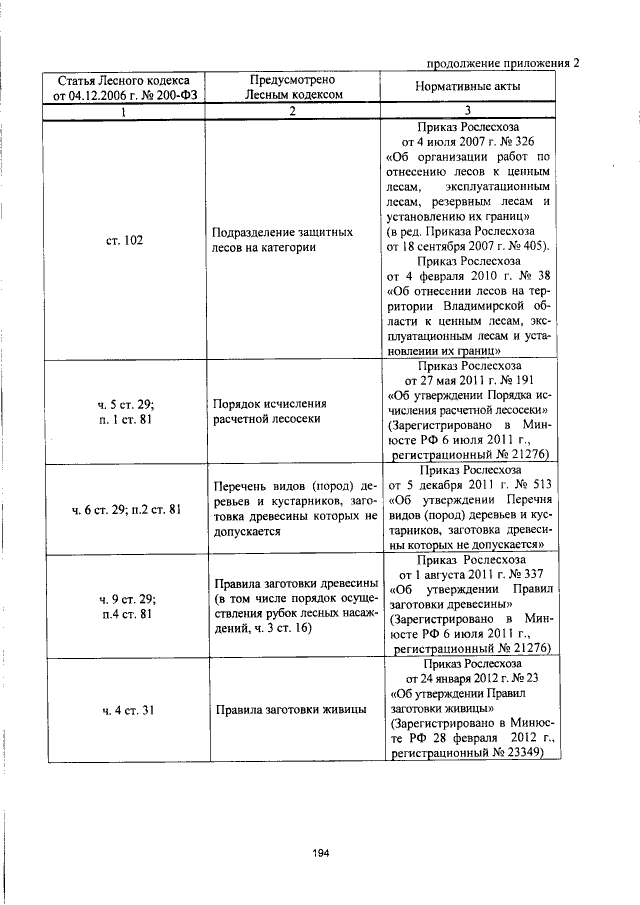 продолжение приложения 2

| Статья Лесного кодекса от 04.12.2006 г. № 200-ФЗ | Предусмотрено Лесным кодексом | Нормативные акты |
|---|---|---|
| 1 | 2 | 3 |
| ст. 102 | Подразделение защитных лесов на категории | Приказ Рослесхоза от 4 июля 2007 г. № 326 «Об организации работ по отнесению лесов к ценным лесам, эксплуатационным лесам, резервным лесам и установлению их границ» (в ред. Приказа Рослесхоза от 18 сентября 2007 г. № 405). Приказ Рослесхоза от 4 февраля 2010 г. № 38 «Об отнесении лесов на территории Владимирской области к ценным лесам, эксплуатационным лесам и установлении их границ» |
| ч. 5 ст. 29; п. 1 ст. 81 | Порядок исчисления расчетной лесосеки | Приказ Рослесхоза от 27 мая 2011 г. № 191 «Об утверждении Порядка исчисления расчетной лесосеки» (Зарегистрировано в Минюсте РФ 6 июля 2011 г., регистрационный № 21276) |
| ч. 6 ст. 29; п.2 ст. 81 | Перечень видов (пород) деревьев и кустарников, заготовка древесины которых не допускается | Приказ Рослесхоза от 5 декабря 2011 г. № 513 «Об утверждении Перечня видов (пород) деревьев и кустарников, заготовка древесины которых не допускается» |
| ч. 9 ст. 29; п.4 ст. 81 | Правила заготовки древесины (в том числе порядок осуществления рубок лесных насаждений, ч. 3 ст. 16) | Приказ Рослесхоза от 1 августа 2011 г. № 337 «Об утверждении Правил заготовки древесины» (Зарегистрировано в Минюсте РФ 6 июля 2011 г., регистрационный № 21276) |
| ч. 4 ст. 31 | Правила заготовки живицы | Приказ Рослесхоза от 24 января 2012 г. № 23 «Об утверждении Правил заготовки живицы» (Зарегистрировано в Минюсте РФ 28 февраля 2012 г., регистрационный № 23349) |

194